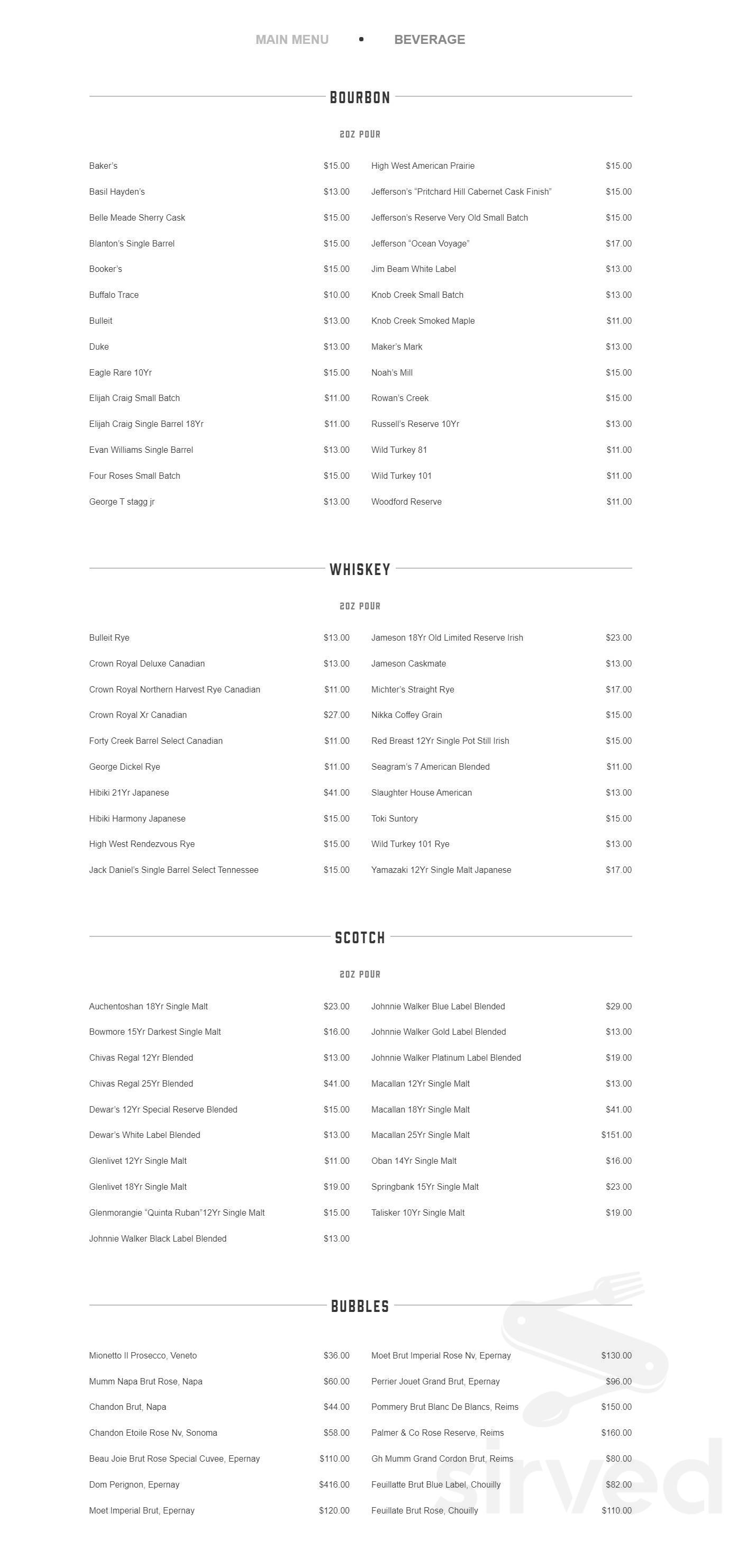 MAIN MENU • BEVERAGE

BOURBON

2OZ POUR

Baker's $15.00
Basil Hayden's $13.00
Belle Meade Sherry Cask $15.00
Blanton's Single Barrel $15.00
Booker's $15.00
Buffalo Trace $10.00
Bulleit $13.00
Duke $13.00
Eagle Rare 10Yr $15.00
Elijah Craig Small Batch $11.00
Elijah Craig Single Barrel 18Yr $11.00
Evan Williams Single Barrel $13.00
Four Roses Small Batch $15.00
George T stagg jr $13.00

High West American Prairie $15.00
Jefferson's "Pritchard Hill Cabernet Cask Finish" $15.00
Jefferson's Reserve Very Old Small Batch $15.00
Jefferson "Ocean Voyage" $17.00
Jim Beam White Label $13.00
Knob Creek Small Batch $13.00
Knob Creek Smoked Maple $11.00
Maker's Mark $13.00
Noah's Mill $15.00
Rowan's Creek $15.00
Russell's Reserve 10Yr $13.00
Wild Turkey 81 $11.00
Wild Turkey 101 $11.00
Woodford Reserve $11.00

WHISKEY

2OZ POUR

Bulleit Rye $13.00
Crown Royal Deluxe Canadian $13.00
Crown Royal Northern Harvest Rye Canadian $11.00
Crown Royal Xr Canadian $27.00
Forty Creek Barrel Select Canadian $11.00
George Dickel Rye $11.00
Hibiki 21Yr Japanese $41.00
Hibiki Harmony Japanese $15.00
High West Rendezvous Rye $15.00
Jack Daniel's Single Barrel Select Tennessee $15.00

Jameson 18Yr Old Limited Reserve Irish $23.00
Jameson Caskmate $13.00
Michter's Straight Rye $17.00
Nikka Coffey Grain $15.00
Red Breast 12Yr Single Pot Still Irish $15.00
Seagram's 7 American Blended $11.00
Slaughter House American $13.00
Toki Suntory $15.00
Wild Turkey 101 Rye $13.00
Yamazaki 12Yr Single Malt Japanese $17.00

SCOTCH

2OZ POUR

Auchentoshan 18Yr Single Malt $23.00
Bowmore 15Yr Darkest Single Malt $16.00
Chivas Regal 12Yr Blended $13.00
Chivas Regal 25Yr Blended $41.00
Dewar's 12Yr Special Reserve Blended $15.00
Dewar's White Label Blended $13.00
Glenlivet 12Yr Single Malt $11.00
Glenlivet 18Yr Single Malt $19.00
Glenmorangie "Quinta Ruban"12Yr Single Malt $15.00
Johnnie Walker Black Label Blended $13.00

Johnnie Walker Blue Label Blended $29.00
Johnnie Walker Gold Label Blended $13.00
Johnnie Walker Platinum Label Blended $19.00
Macallan 12Yr Single Malt $13.00
Macallan 18Yr Single Malt $41.00
Macallan 25Yr Single Malt $151.00
Oban 14Yr Single Malt $16.00
Springbank 15Yr Single Malt $23.00
Talisker 10Yr Single Malt $19.00

BUBBLES

Mionetto Il Prosecco, Veneto $36.00
Mumm Napa Brut Rose, Napa $60.00
Chandon Brut, Napa $44.00
Chandon Etoile Rose Nv, Sonoma $58.00
Beau Joie Brut Rose Special Cuvee, Epernay $110.00
Dom Perignon, Epernay $416.00
Moet Imperial Brut, Epernay $120.00

Moet Brut Imperial Rose Nv, Epernay $130.00
Perrier Jouet Grand Brut, Epernay $96.00
Pommery Brut Blanc De Blancs, Reims $150.00
Palmer & Co Rose Reserve, Reims $160.00
Gh Mumm Grand Cordon Brut, Reims $80.00
Feuillatte Brut Blue Label, Chouilly $82.00
Feuillate Brut Rose, Chouilly $110.00

sirved